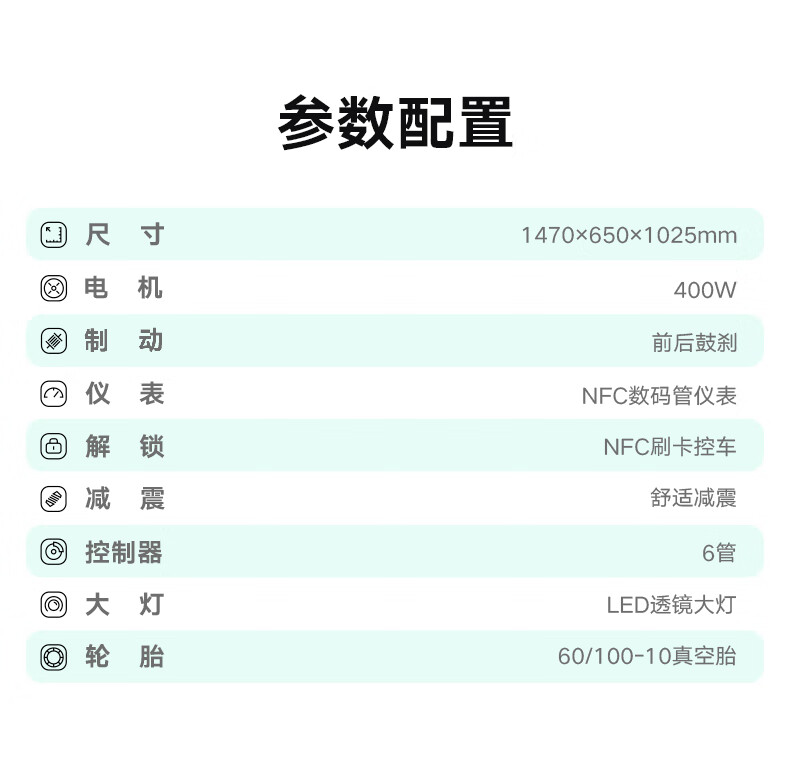 参数配置

尺 寸 1470×650×1025mm

电 机 400W

制 动 前后鼓刹

仪 表 NFC数码管仪表

解 锁 NFC刷卡控车

减 震 舒适减震

控制器 6管

大 灯 LED透镜大灯

轮 胎 60/100-10真空胎